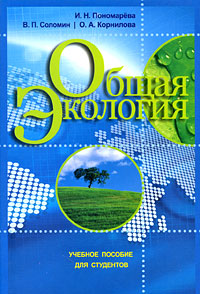 И. Н. Пономарёва
В. П. Соломин | О. А. Корнилова

Общая
Экология

УЧЕБНОЕ ПОСОБИЕ
ДЛЯ СТУДЕНТОВ